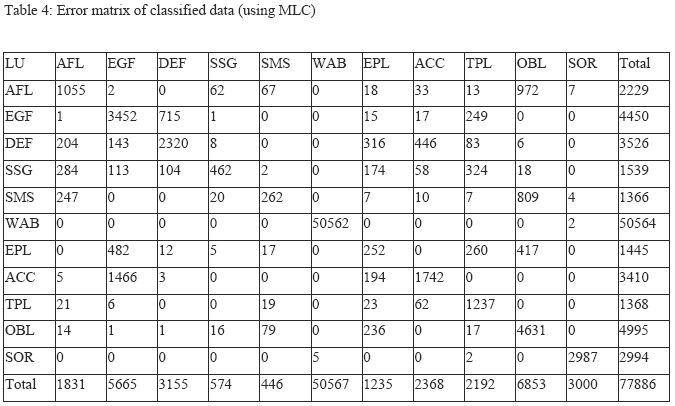 Table 4: Error matrix of classified data (using MLC)

| LU | AFL | EGF | DEF | SSG | SMS | WAB | EPL | ACC | TPL | OBL | SOR | Total |
|---|---|---|---|---|---|---|---|---|---|---|---|---|
| AFL | 1055 | 2 | 0 | 62 | 67 | 0 | 18 | 33 | 13 | 972 | 7 | 2229 |
| EGF | 1 | 3452 | 715 | 1 | 0 | 0 | 15 | 17 | 249 | 0 | 0 | 4450 |
| DEF | 204 | 143 | 2320 | 8 | 0 | 0 | 316 | 446 | 83 | 6 | 0 | 3526 |
| SSG | 284 | 113 | 104 | 462 | 2 | 0 | 174 | 58 | 324 | 18 | 0 | 1539 |
| SMS | 247 | 0 | 0 | 20 | 262 | 0 | 7 | 10 | 7 | 809 | 4 | 1366 |
| WAB | 0 | 0 | 0 | 0 | 0 | 50562 | 0 | 0 | 0 | 0 | 2 | 50564 |
| EPL | 0 | 482 | 12 | 5 | 17 | 0 | 252 | 0 | 260 | 417 | 0 | 1445 |
| ACC | 5 | 1466 | 3 | 0 | 0 | 0 | 194 | 1742 | 0 | 0 | 0 | 3410 |
| TPL | 21 | 6 | 0 | 0 | 19 | 0 | 23 | 62 | 1237 | 0 | 0 | 1368 |
| OBL | 14 | 1 | 1 | 16 | 79 | 0 | 236 | 0 | 17 | 4631 | 0 | 4995 |
| SOR | 0 | 0 | 0 | 0 | 0 | 5 | 0 | 0 | 2 | 0 | 2987 | 2994 |
| Total | 1831 | 5665 | 3155 | 574 | 446 | 50567 | 1235 | 2368 | 2192 | 6853 | 3000 | 77886 |